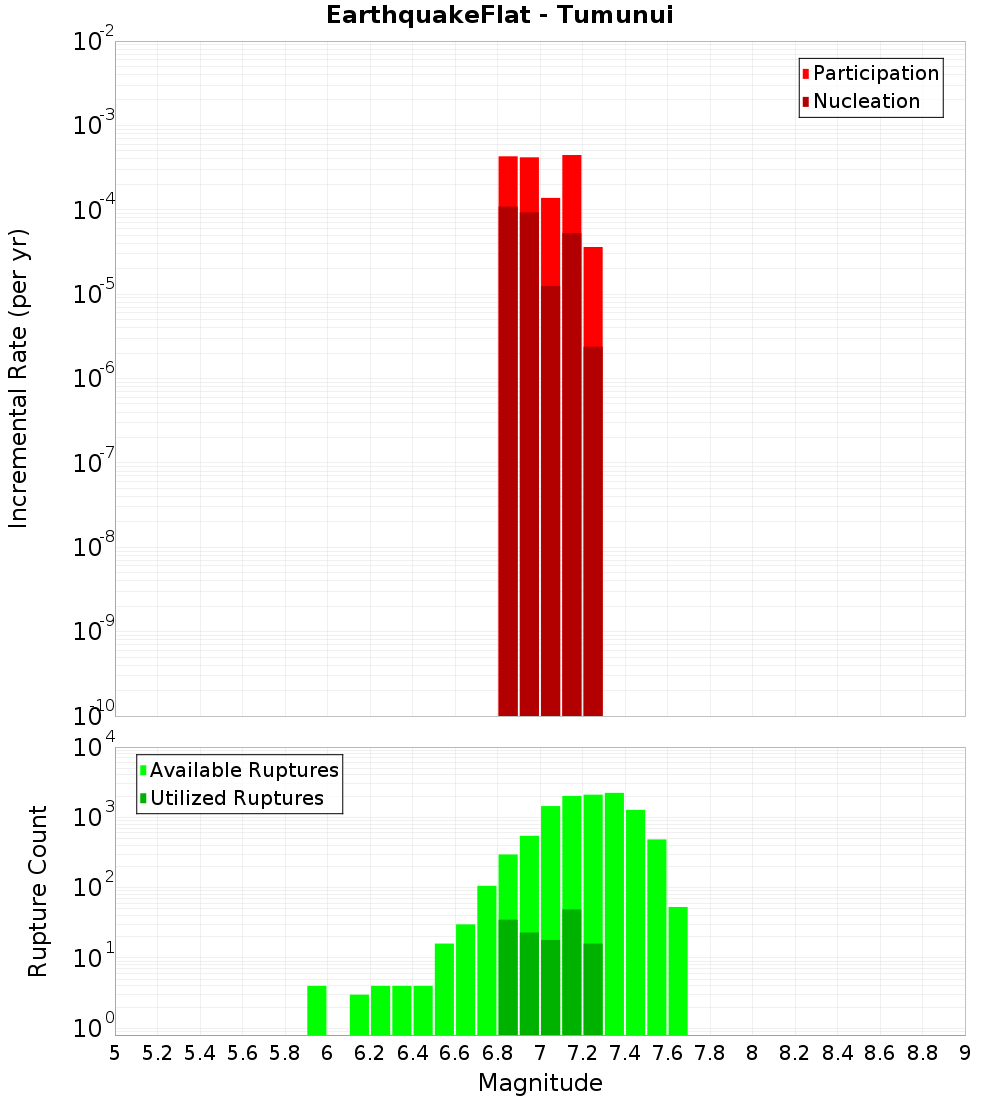 EarthquakeFlat - Tumunui

Participation
Nucleation

Incremental Rate (per yr)

$10^{-2}$
$10^{-3}$
$10^{-4}$
$10^{-5}$
$10^{-6}$
$10^{-7}$
$10^{-8}$
$10^{-9}$
$10^{-10}$

Available Ruptures
Utilized Ruptures

Rupture Count

$10^{4}$
$10^{3}$
$10^{2}$
$10^{1}$
$10^{0}$

5 5.2 5.4 5.6 5.8 6 6.2 6.4 6.6 6.8 7 7.2 7.4 7.6 7.8 8 8.2 8.4 8.6 8.8 9

Magnitude